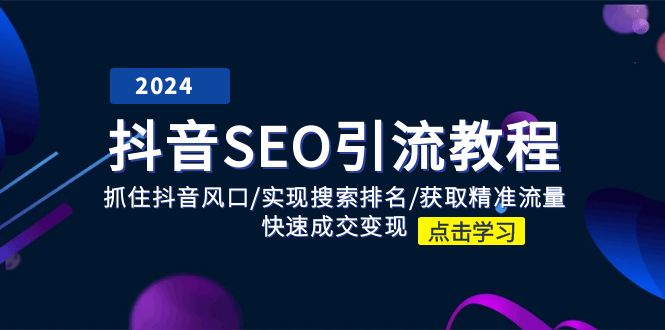 2024

抖音SEO引流教程

抓住抖音风口/实现搜索排名/获取精准流量
快速成交变现

点击学习